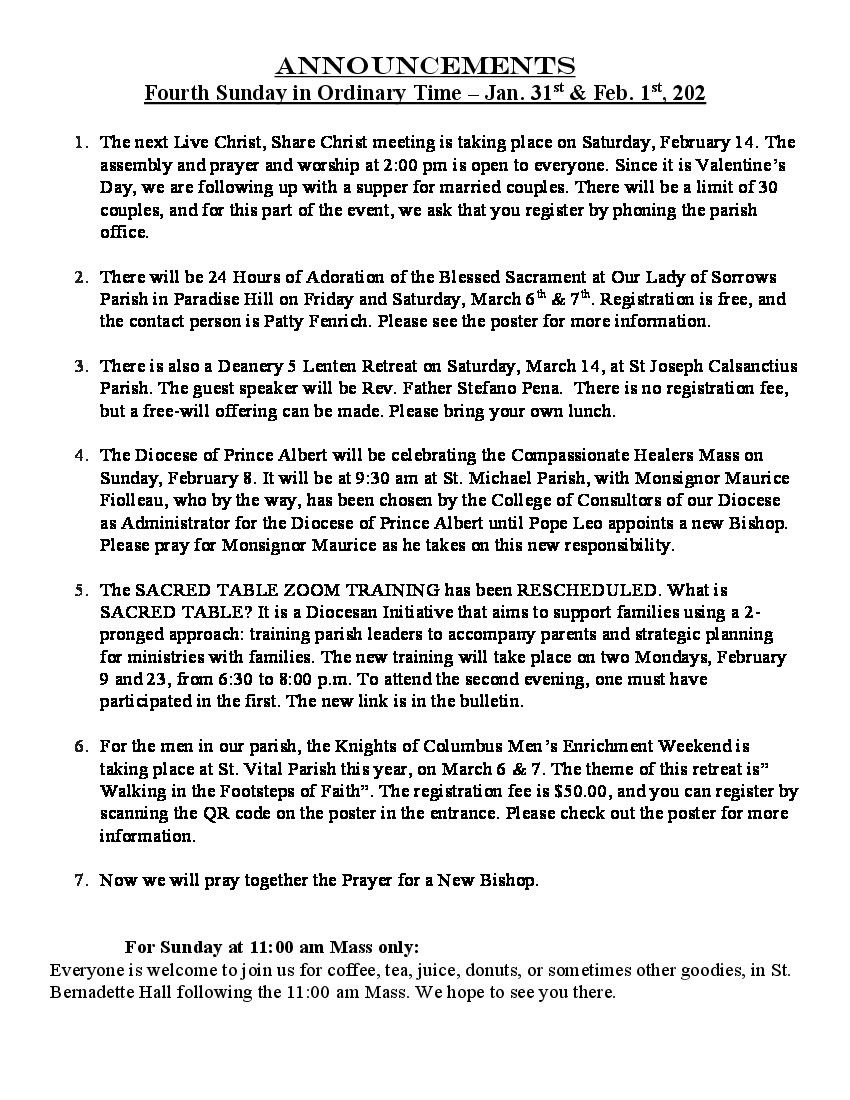 ANNOUNCEMENTS
Fourth Sunday in Ordinary Time – Jan. 31$^{st}$ & Feb. 1$^{st}$, 202

1. The next Live Christ, Share Christ meeting is taking place on Saturday, February 14. The assembly and prayer and worship at 2:00 pm is open to everyone. Since it is Valentine's Day, we are following up with a supper for married couples. There will be a limit of 30 couples, and for this part of the event, we ask that you register by phoning the parish office.

2. There will be 24 Hours of Adoration of the Blessed Sacrament at Our Lady of Sorrows Parish in Paradise Hill on Friday and Saturday, March 6$^{th}$ & 7$^{th}$. Registration is free, and the contact person is Patty Fenrich. Please see the poster for more information.

3. There is also a Deanery 5 Lenten Retreat on Saturday, March 14, at St Joseph Calsanctius Parish. The guest speaker will be Rev. Father Stefano Pena. There is no registration fee, but a free-will offering can be made. Please bring your own lunch.

4. The Diocese of Prince Albert will be celebrating the Compassionate Healers Mass on Sunday, February 8. It will be at 9:30 am at St. Michael Parish, with Monsignor Maurice Fiolleau, who by the way, has been chosen by the College of Consultors of our Diocese as Administrator for the Diocese of Prince Albert until Pope Leo appoints a new Bishop. Please pray for Monsignor Maurice as he takes on this new responsibility.

5. The SACRED TABLE ZOOM TRAINING has been RESCHEDULED. What is SACRED TABLE? It is a Diocesan Initiative that aims to support families using a 2-pronged approach: training parish leaders to accompany parents and strategic planning for ministries with families. The new training will take place on two Mondays, February 9 and 23, from 6:30 to 8:00 p.m. To attend the second evening, one must have participated in the first. The new link is in the bulletin.

6. For the men in our parish, the Knights of Columbus Men's Enrichment Weekend is taking place at St. Vital Parish this year, on March 6 & 7. The theme of this retreat is" Walking in the Footsteps of Faith". The registration fee is $50.00, and you can register by scanning the QR code on the poster in the entrance. Please check out the poster for more information.

7. Now we will pray together the Prayer for a New Bishop.

For Sunday at 11:00 am Mass only:
Everyone is welcome to join us for coffee, tea, juice, donuts, or sometimes other goodies, in St. Bernadette Hall following the 11:00 am Mass. We hope to see you there.